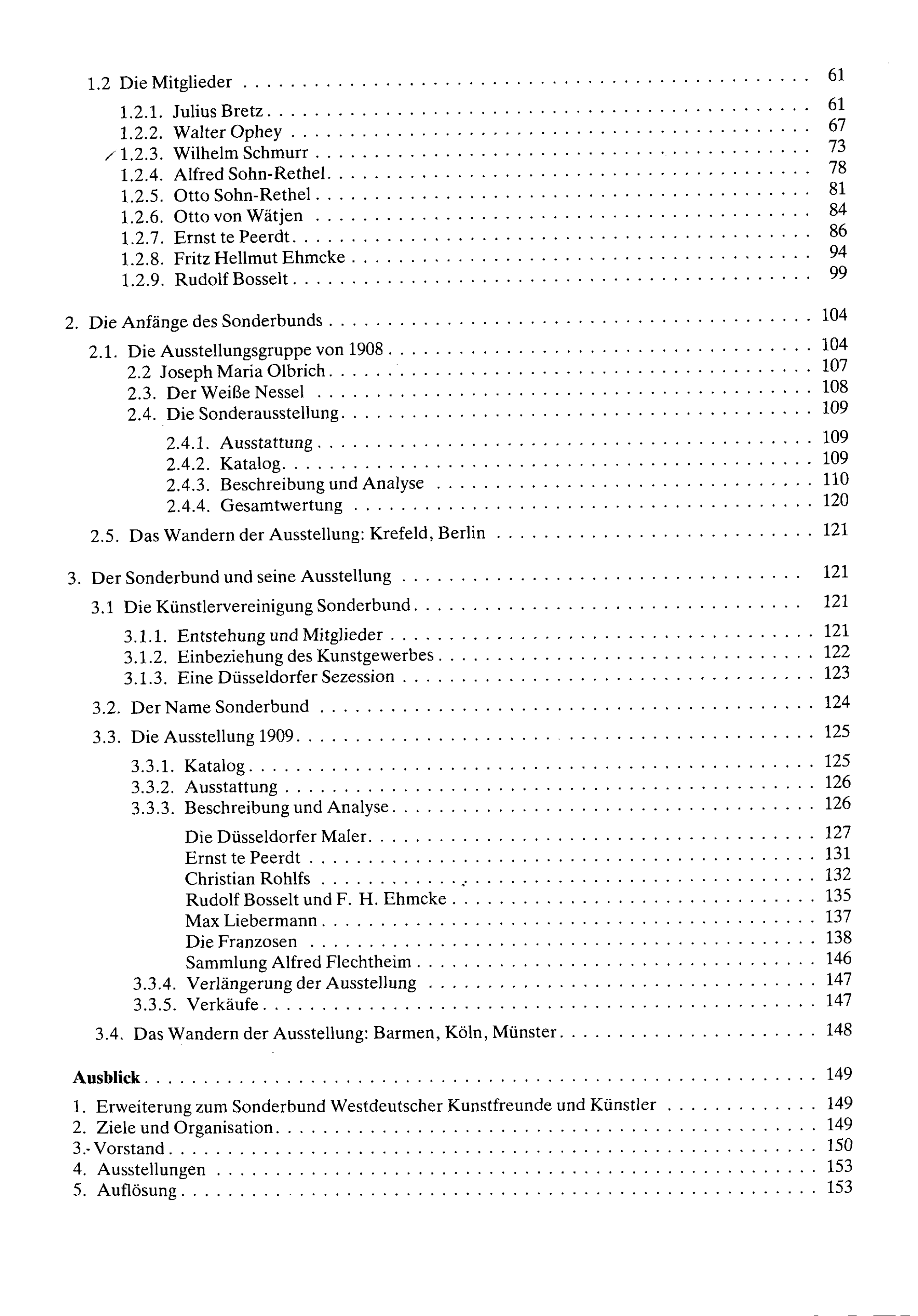 1.2 Die Mitglieder 61

1.2.1. Julius Bretz 61
1.2.2. Walter Ophey 67
1.2.3. Wilhelm Schmurr 73
1.2.4. Alfred Sohn-Rethel 78
1.2.5. Otto Sohn-Rethel 81
1.2.6. Otto von Wätjen 84
1.2.7. Ernst te Peerdt 86
1.2.8. Fritz Hellmut Ehmcke 94
1.2.9. Rudolf Bosselt 99

2. Die Anfänge des Sonderbunds 104

2.1. Die Ausstellungsgruppe von 1908 104
2.2 Joseph Maria Olbrich 107
2.3. Der Weiße Nessel 108
2.4. Die Sonderausstellung 109

2.4.1. Ausstattung 109
2.4.2. Katalog 109
2.4.3. Beschreibung und Analyse 110
2.4.4. Gesamtwertung 120

2.5. Das Wandern der Ausstellung: Krefeld, Berlin 121

3. Der Sonderbund und seine Ausstellung 121

3.1 Die Künstlervereinigung Sonderbund 121

3.1.1. Entstehung und Mitglieder 121
3.1.2. Einbeziehung des Kunstgewerbes 122
3.1.3. Eine Düsseldorfer Sezession 123

3.2. Der Name Sonderbund 124

3.3. Die Ausstellung 1909 125

3.3.1. Katalog 125
3.3.2. Ausstattung 126
3.3.3. Beschreibung und Analyse 126

Die Düsseldorfer Maler 127
Ernst te Peerdt 131
Christian Rohlfs 132
Rudolf Bosselt und F. H. Ehmcke 135
Max Liebermann 137
Die Franzosen 138
Sammlung Alfred Flechtheim 146
3.3.4. Verlängerung der Ausstellung 147
3.3.5. Verkäufe 147

3.4. Das Wandern der Ausstellung: Barmen, Köln, Münster 148

Ausblick 149

1. Erweiterung zum Sonderbund Westdeutscher Kunstfreunde und Künstler 149
2. Ziele und Organisation 149
3. Vorstand 150
4. Ausstellungen 153
5. Auflösung 153